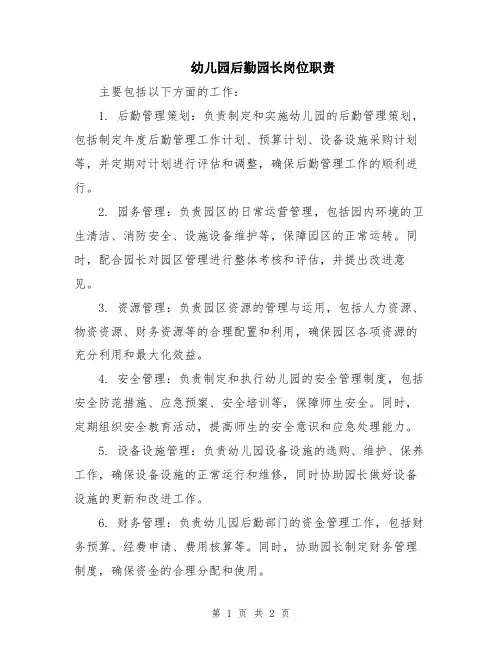 幼儿园后勤园长岗位职责

主要包括以下方面的工作：

1. 后勤管理策划：负责制定和实施幼儿园的后勤管理策划，包括制定年度后勤管理工作计划、预算计划、设备设施采购计划等，并定期对计划进行评估和调整，确保后勤管理工作的顺利进行。

2. 园务管理：负责园区的日常运营管理，包括园内环境的卫生清洁、消防安全、设施设备维护等，保障园区的正常运转。同时，配合园长对园区管理进行整体考核和评估，并提出改进意见。

3. 资源管理：负责园区资源的管理与运用，包括人力资源、物资资源、财务资源等的合理配置和利用，确保园区各项资源的充分利用和最大化效益。

4. 安全管理：负责制定和执行幼儿园的安全管理制度，包括安全防范措施、应急预案、安全培训等，保障师生安全。同时，定期组织安全教育活动，提高师生的安全意识和应急处理能力。

5. 设备设施管理：负责幼儿园设备设施的选购、维护、保养工作，确保设备设施的正常运行和维修，同时协助园长做好设备设施的更新和改进工作。

6. 财务管理：负责幼儿园后勤部门的资金管理工作，包括财务预算、经费申请、费用核算等。同时，协助园长制定财务管理制度，确保资金的合理分配和使用。

第 1 页 共 2 页